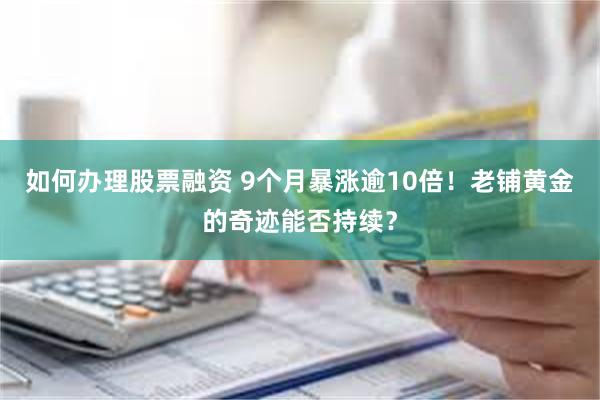 如何办理股票融资 9个月暴涨逾10倍！老铺黄金的奇迹能否持续？